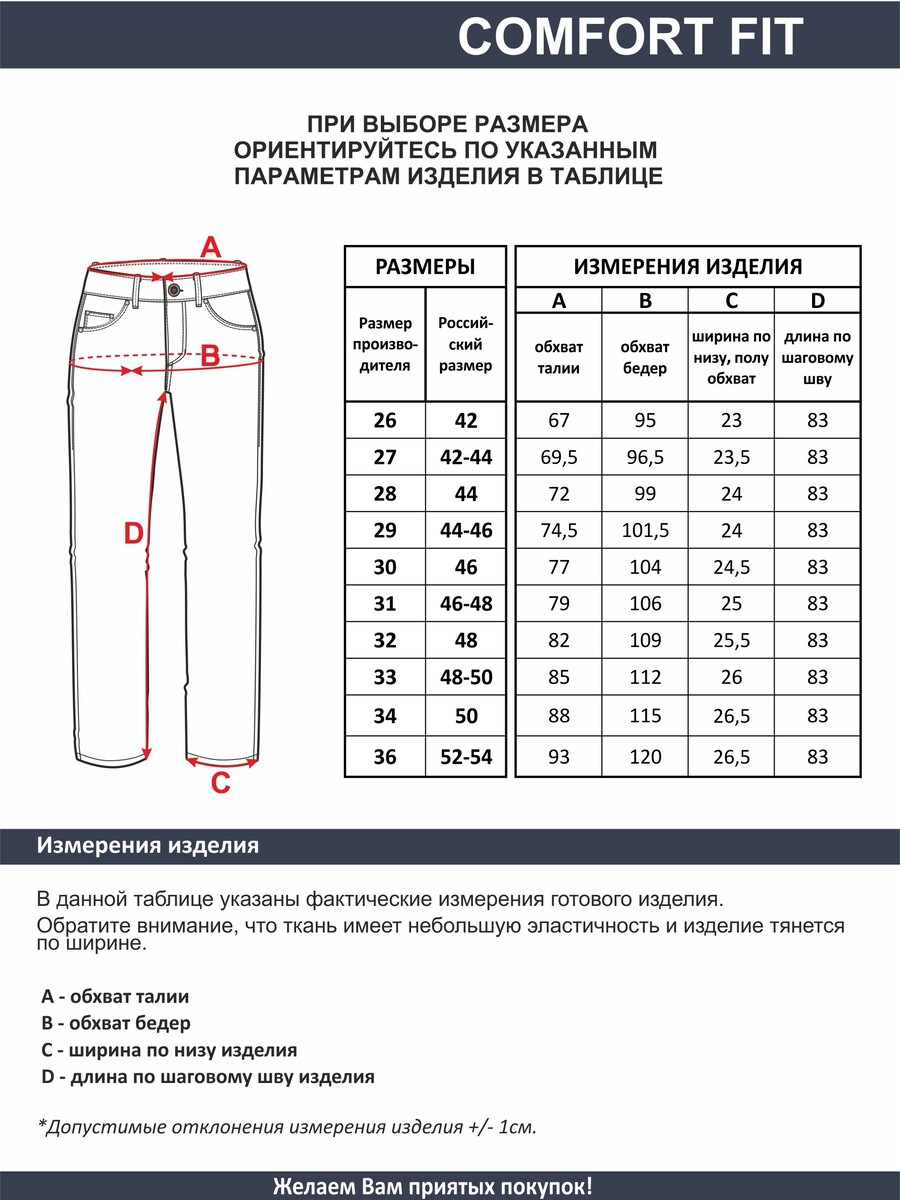 COMFORT FIT

ПРИ ВЫБОРЕ РАЗМЕРА
ОРИЕНТИРУЙТЕСЬ ПО УКАЗАННЫМ
ПАРАМЕТРАМ ИЗДЕЛИЯ В ТАБЛИЦЕ

A
B
D
C

| РАЗМЕРЫ | | ИЗМЕРЕНИЯ ИЗДЕЛИЯ | | | |
|---|---|---|---|---|---|
| | | A | B | C | D |
| Размер производителя | Российский размер | обхват талии | обхват бедер | ширина по низу, полу обхват | длина по шаговому шву |
| 26 | 42 | 67 | 95 | 23 | 83 |
| 27 | 42-44 | 69,5 | 96,5 | 23,5 | 83 |
| 28 | 44 | 72 | 99 | 24 | 83 |
| 29 | 44-46 | 74,5 | 101,5 | 24 | 83 |
| 30 | 46 | 77 | 104 | 24,5 | 83 |
| 31 | 46-48 | 79 | 106 | 25 | 83 |
| 32 | 48 | 82 | 109 | 25,5 | 83 |
| 33 | 48-50 | 85 | 112 | 26 | 83 |
| 34 | 50 | 88 | 115 | 26,5 | 83 |
| 36 | 52-54 | 93 | 120 | 26,5 | 83 |

Измерения изделия

В данной таблице указаны фактические измерения готового изделия.
Обратите внимание, что ткань имеет небольшую эластичность и изделие тянется по ширине.

A - обхват талии
B - обхват бедер
C - ширина по низу изделия
D - длина по шаговому шву изделия

*Допустимые отклонения измерения изделия +/- 1см.

Желаем Вам приятых покупок!